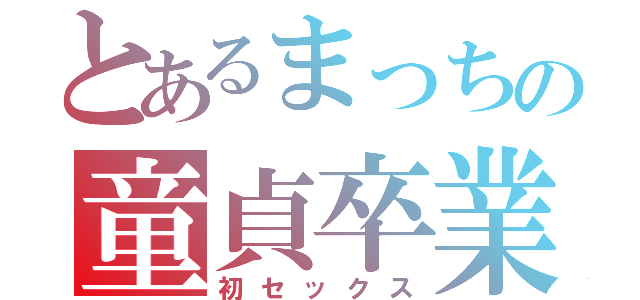 とあるまっちの
童貞卒業
初セックス